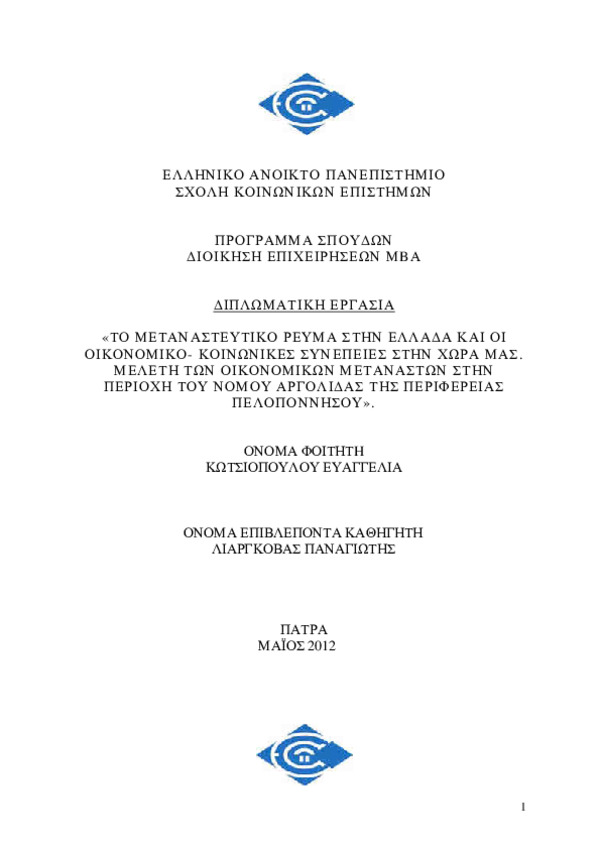 ΕΛΛΗΝΙΚΟ ΑΝΟΙΚΤΟ ΠΑΝΕΠΙΣΤΗΜΙΟ
ΣΧΟΛΗ ΚΟΙΝΩΝΙΚΩΝ ΕΠΙΣΤΗΜΩΝ

ΠΡΟΓΡΑΜΜΑ ΣΠΟΥΔΩΝ
ΔΙΟΙΚΗΣΗ ΕΠΙΧΕΙΡΗΣΕΩΝ MBA

ΔΙΠΛΩΜΑΤΙΚΗ ΕΡΓΑΣΙΑ

«ΤΟ ΜΕΤΑΝΑΣΤΕΥΤΙΚΟ ΡΕΥΜΑ ΣΤΗΝ ΕΛΛΑΔΑ ΚΑΙ ΟΙ ΟΙΚΟΝΟΜΙΚΟ- ΚΟΙΝΩΝΙΚΕΣ ΣΥΝΕΠΕΙΕΣ ΣΤΗΝ ΧΩΡΑ ΜΑΣ. ΜΕΛΕΤΗ ΤΩΝ ΟΙΚΟΝΟΜΙΚΩΝ ΜΕΤΑΝΑΣΤΩΝ ΣΤΗΝ ΠΕΡΙΟΧΗ ΤΟΥ ΝΟΜΟΥ ΑΡΓΟΛΙΔΑΣ ΤΗΣ ΠΕΡΙΦΕΡΕΙΑΣ ΠΕΛΟΠΟΝΝΗΣΟΥ».

ΟΝΟΜΑ ΦΟΙΤΗΤΗ
ΚΩΤΣΙΟΠΟΥΛΟΥ ΕΥΑΓΓΕΛΙΑ

ΟΝΟΜΑ ΕΠΙΒΛΕΠΟΝΤΑ ΚΑΘΗΓΗΤΗ
ΛΙΑΡΓΚΟΒΑΣ ΠΑΝΑΓΙΩΤΗΣ

ΠΑΤΡΑ
ΜΑΪΟΣ 2012

1